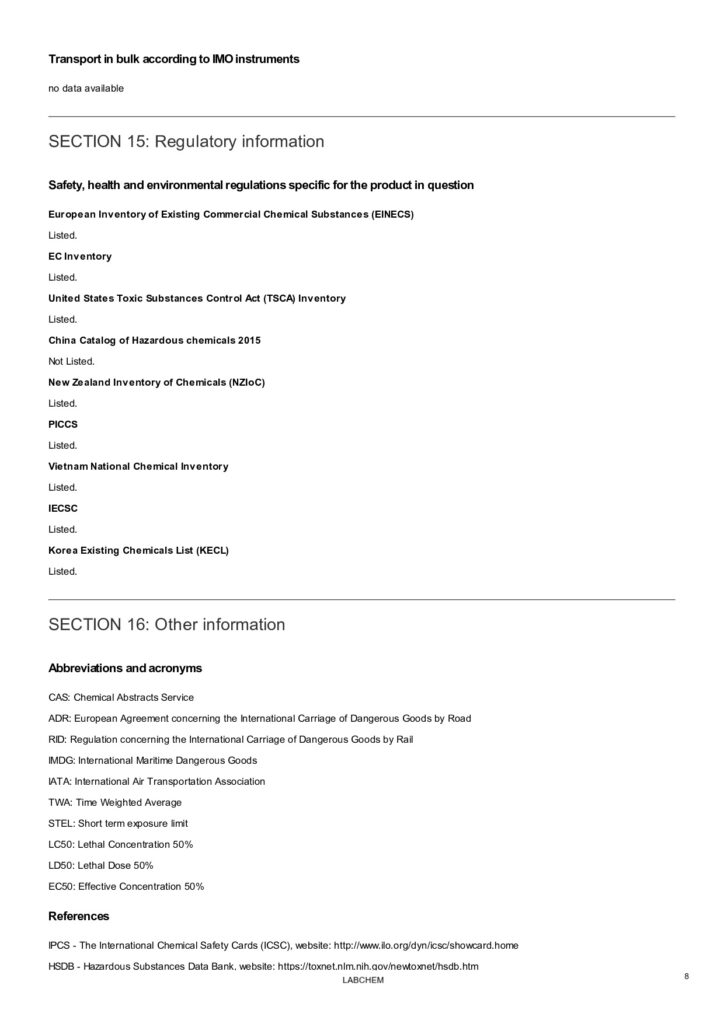 Transport in bulk according to IMO instruments

no data available

SECTION 15: Regulatory information

Safety, health and environmental regulations specific for the product in question

European Inventory of Existing Commercial Chemical Substances (EINECS)

Listed.

EC Inventory

Listed.

United States Toxic Substances Control Act (TSCA) Inventory

Listed.

China Catalog of Hazardous chemicals 2015

Not Listed.

New Zealand Inventory of Chemicals (NZIoC)

Listed.

PICCS

Listed.

Vietnam National Chemical Inventory

Listed.

IECSC

Listed.

Korea Existing Chemicals List (KECL)

Listed.

SECTION 16: Other information

Abbreviations and acronyms

CAS: Chemical Abstracts Service

ADR: European Agreement concerning the International Carriage of Dangerous Goods by Road

RID: Regulation concerning the International Carriage of Dangerous Goods by Rail

IMDG: International Maritime Dangerous Goods

IATA: International Air Transportation Association

TWA: Time Weighted Average

STEL: Short term exposure limit

LC50: Lethal Concentration 50%

LD50: Lethal Dose 50%

EC50: Effective Concentration 50%

References

IPCS - The International Chemical Safety Cards (ICSC), website: http://www.ilo.org/dyn/icsc/showcard.home

HSDB - Hazardous Substances Data Bank, website: https://toxnet.nlm.nih.gov/newtoxnet/hsdb.htm

LABCHEM

8